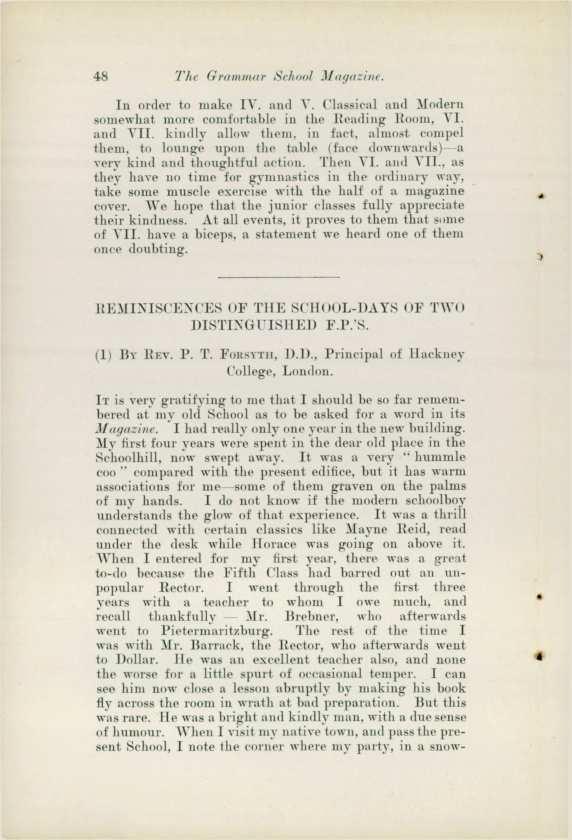 48 The Grammar School Magazine.

In order to make IV. and V. Classical and Modern somewhat more comfortable in the Reading Room, VI. and VII. kindly allow them, in fact, almost compel them, to lounge upon the table (face downwards)—a very kind and thoughtful action. Then VI. and VII., as they have no time for gymnastics in the ordinary way, take some muscle exercise with the half of a magazine cover. We hope that the junior classes fully appreciate their kindness. At all events, it proves to them that some of VII. have a biceps, a statement we heard one of them once doubting.

REMINISCENCES OF THE SCHOOL-DAYS OF TWO DISTINGUISHED F.P.'S.

(1) By Rev. P. T. Forsyth, D.D., Principal of Hackney College, London.

It is very gratifying to me that I should be so far remembered at my old School as to be asked for a word in its Magazine. I had really only one year in the new building. My first four years were spent in the dear old place in the Schoolhill, now swept away. It was a very "hummle coo" compared with the present edifice, but it has warm associations for me—some of them graven on the palms of my hands. I do not know if the modern schoolboy understands the glow of that experience. It was a thrill connected with certain classics like Mayne Reid, read under the desk while Horace was going on above it. When I entered for my first year, there was a great to-do because the Fifth Class had barred out an unpopular Rector. I went through the first three years with a teacher to whom I owe much, and recall thankfully — Mr. Brebner, who afterwards went to Pietermaritzburg. The rest of the time I was with Mr. Barrack, the Rector, who afterwards went to Dollar. He was an excellent teacher also, and none the worse for a little spurt of occasional temper. I can see him now close a lesson abruptly by making his book fly across the room in wrath at bad preparation. But this was rare. He was a bright and kindly man, with a due sense of humour. When I visit my native town, and pass the present School, I note the corner where my party, in a snow-